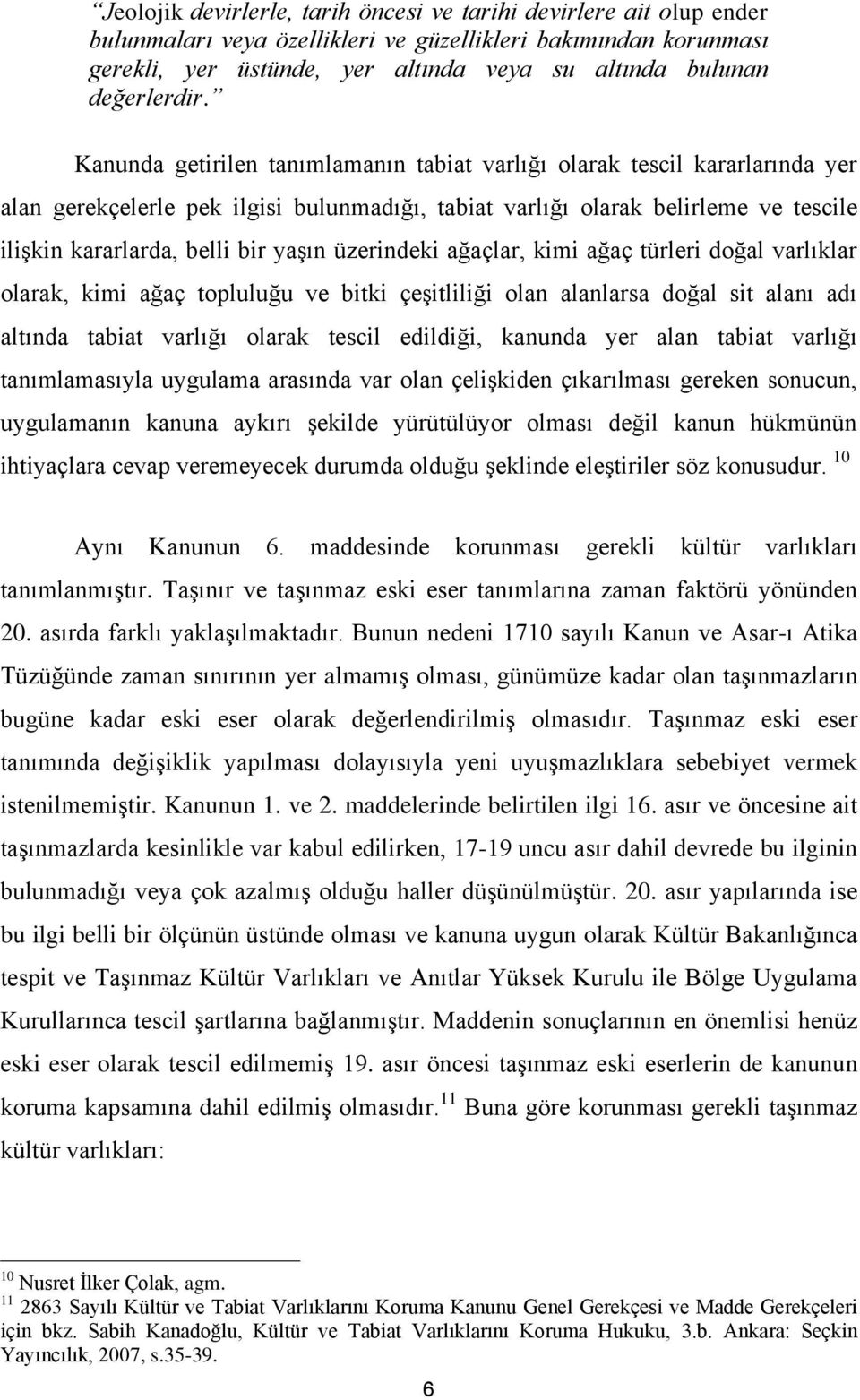 Jeolojik devirlerle, tarih öncesi ve tarihi devirlere ait olup ender bulunmaları veya özellikleri ve güzellikleri bakımından korunması gerekli, yer üstünde, yer altında veya su altında bulunan değerlerdir.”

Kanunda getirilen tanımlamanın tabiat varlığı olarak tescil kararlarında yer alan gerekçelerle pek ilgisi bulunmadığı, tabiat varlığı olarak belirleme ve tescile ilişkin kararlarda, belli bir yaşın üzerindeki ağaçlar, kimi ağaç türleri doğal varlıklar olarak, kimi ağaç topluluğu ve bitki çeşitliliği olan alanlarsa doğal sit alanı adı altında tabiat varlığı olarak tescil edildiği, kanunda yer alan tabiat varlığı tanımlamasıyla uygulama arasında var olan çelişkiden çıkarılması gereken sonucun, uygulamanın kanuna aykırı şekilde yürütülüyor olması değil kanun hükmünün ihtiyaçlara cevap veremeyecek durumda olduğu şeklinde eleştiriler söz konusudur. $^{10}$

Aynı Kanunun 6. maddesinde korunması gerekli kültür varlıkları tanımlanmıştır. Taşınır ve taşınmaz eski eser tanımlarına zaman faktörü yönünden 20. asırda farklı yaklaşılmaktadır. Bunun nedeni 1710 sayılı Kanun ve Asar-ı Atika Tüzüğünde zaman sınırının yer almamış olması, günümüze kadar olan taşınmazların bugüne kadar eski eser olarak değerlendirilmiş olmasıdır. Taşınmaz eski eser tanımında değişiklik yapılması dolayısıyla yeni uyuşmazlıklara sebebiyet vermek istenilmemiştir. Kanunun 1. ve 2. maddelerinde belirtilen ilgi 16. asır ve öncesine ait taşınmazlarda kesinlikle var kabul edilirken, 17-19 uncu asır dahil devrede bu ilginin bulunmadığı veya çok azalmış olduğu haller düşünülmüştür. 20. asır yapılarında ise bu ilgi belli bir ölçünün üstünde olması ve kanuna uygun olarak Kültür Bakanlığınca tespit ve Taşınmaz Kültür Varlıkları ve Anıtlar Yüksek Kurulu ile Bölge Uygulama Kurullarınca tescil şartlarına bağlanmıştır. Maddenin sonuçlarının en önemlisi henüz eski eser olarak tescil edilmemiş 19. asır öncesi taşınmaz eski eserlerin de kanunun koruma kapsamına dahil edilmiş olmasıdır.$^{11}$ Buna göre korunması gerekli taşınmaz kültür varlıkları:

$^{10}$ Nusret İlker Çolak, agm.
$^{11}$ 2863 Sayılı Kültür ve Tabiat Varlıklarını Koruma Kanunu Genel Gerekçesi ve Madde Gerekçeleri için bkz. Sabih Kanadoğlu, Kültür ve Tabiat Varlıklarını Koruma Hukuku, 3.b. Ankara: Seçkin Yayıncılık, 2007, s.35-39.

6